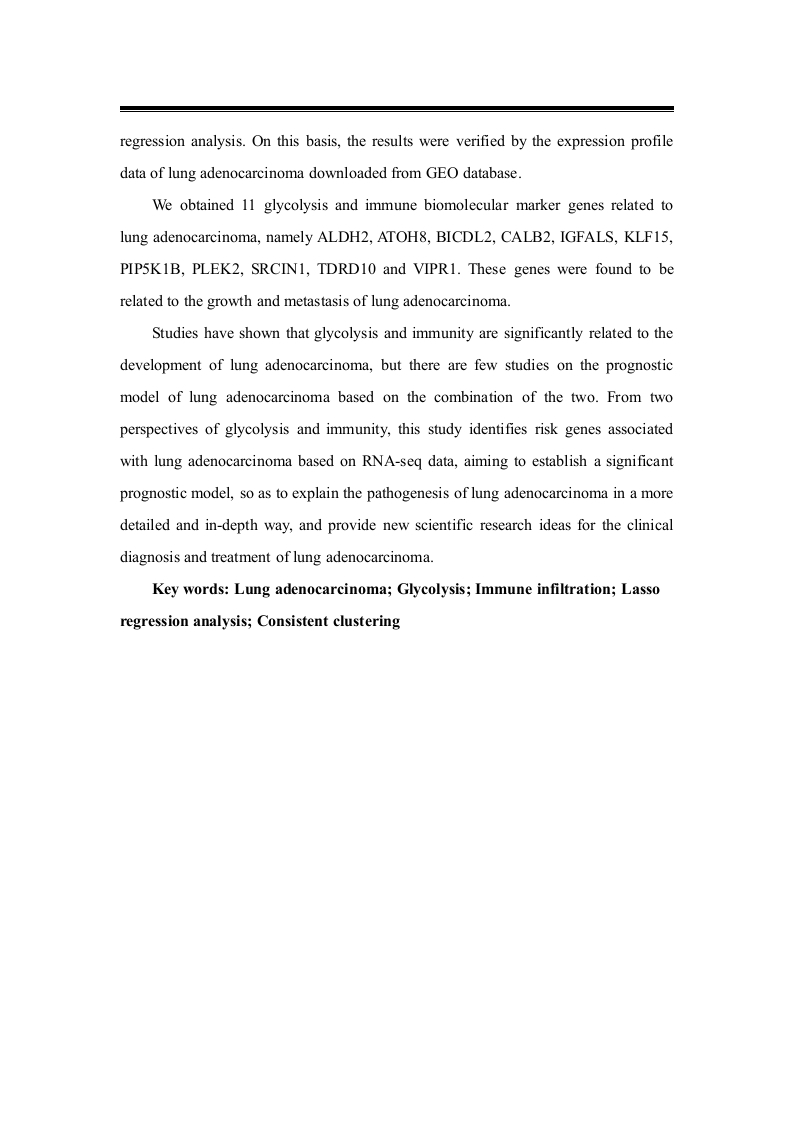 regression analysis. On this basis, the results were verified by the expression profile data of lung adenocarcinoma downloaded from GEO database.

We obtained 11 glycolysis and immune biomolecular marker genes related to lung adenocarcinoma, namely ALDH2, ATOH8, BICDL2, CALB2, IGFALS, KLF15, PIP5K1B, PLEK2, SRCIN1, TDRD10 and VIPR1. These genes were found to be related to the growth and metastasis of lung adenocarcinoma.

Studies have shown that glycolysis and immunity are significantly related to the development of lung adenocarcinoma, but there are few studies on the prognostic model of lung adenocarcinoma based on the combination of the two. From two perspectives of glycolysis and immunity, this study identifies risk genes associated with lung adenocarcinoma based on RNA-seq data, aiming to establish a significant prognostic model, so as to explain the pathogenesis of lung adenocarcinoma in a more detailed and in-depth way, and provide new scientific research ideas for the clinical diagnosis and treatment of lung adenocarcinoma.

Key words: Lung adenocarcinoma; Glycolysis; Immune infiltration; Lasso regression analysis; Consistent clustering